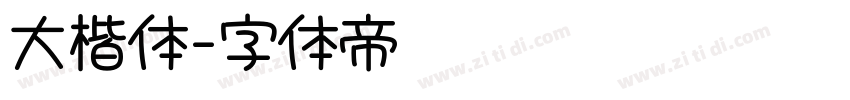 大楷体-字体帝

www.zi ti di.com www.zi ti di.com www.zi ti di.com www.zi ti di.com